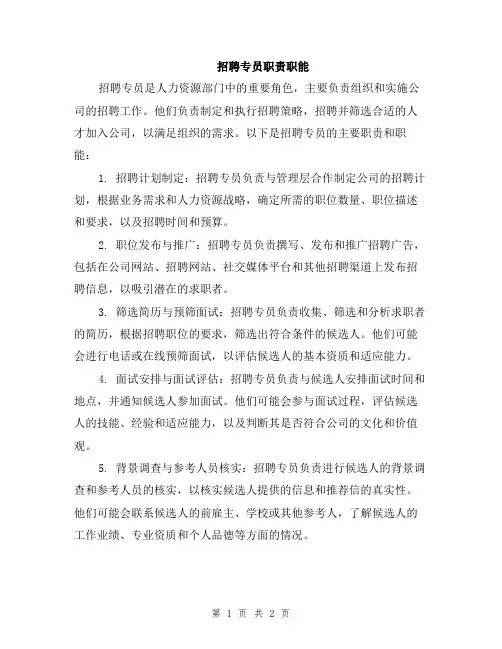 招聘专员职责职能

招聘专员是人力资源部门中的重要角色，主要负责组织和实施公司的招聘工作。他们负责制定和执行招聘策略，招聘并筛选合适的人才加入公司，以满足组织的需求。以下是招聘专员的主要职责和职能：

1. 招聘计划制定：招聘专员负责与管理层合作制定公司的招聘计划，根据业务需求和人力资源战略，确定所需的职位数量、职位描述和要求，以及招聘时间和预算。

2. 职位发布与推广：招聘专员负责撰写、发布和推广招聘广告，包括在公司网站、招聘网站、社交媒体平台和其他招聘渠道上发布招聘信息，以吸引潜在的求职者。

3. 筛选简历与预筛面试：招聘专员负责收集、筛选和分析求职者的简历，根据招聘职位的要求，筛选出符合条件的候选人。他们可能会进行电话或在线预筛面试，以评估候选人的基本资质和适应能力。

4. 面试安排与面试评估：招聘专员负责与候选人安排面试时间和地点，并通知候选人参加面试。他们可能会参与面试过程，评估候选人的技能、经验和适应能力，以及判断其是否符合公司的文化和价值观。

5. 背景调查与参考人员核实：招聘专员负责进行候选人的背景调查和参考人员的核实，以核实候选人提供的信息和推荐信的真实性。他们可能会联系候选人的前雇主、学校或其他参考人，了解候选人的工作业绩、专业资质和个人品德等方面的情况。

第 1 页 共 2 页